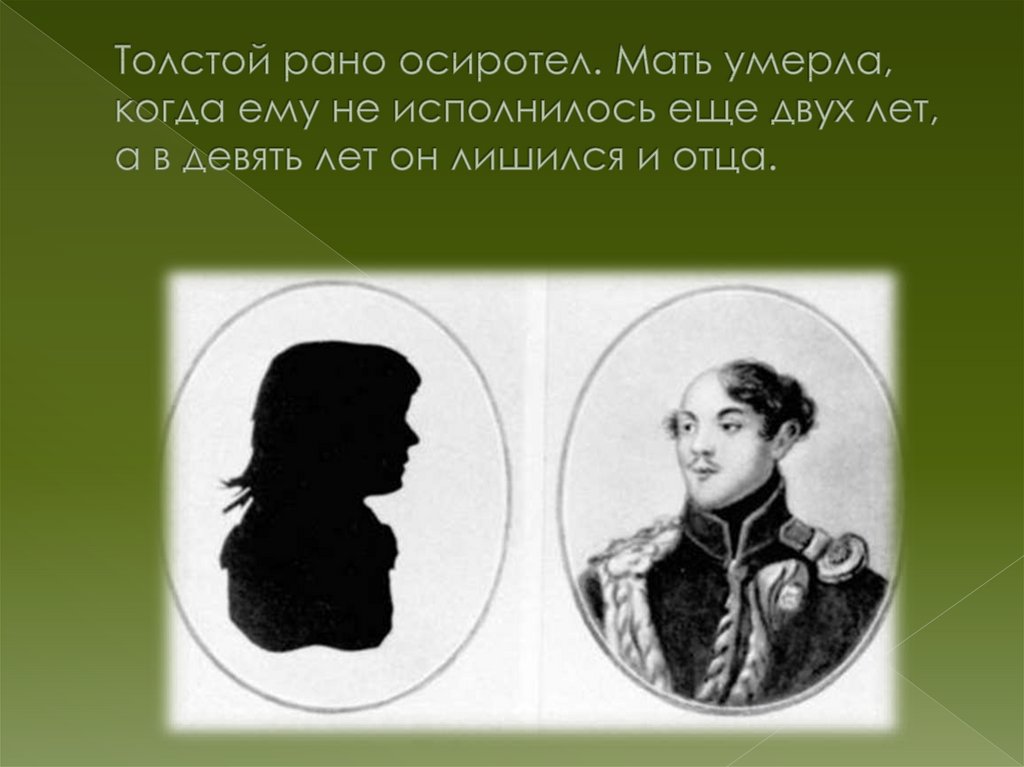 Толстой рано осиротел. Мать умерла, когда ему не исполнилось еще двух лет, а в девять лет он лишился и отца.